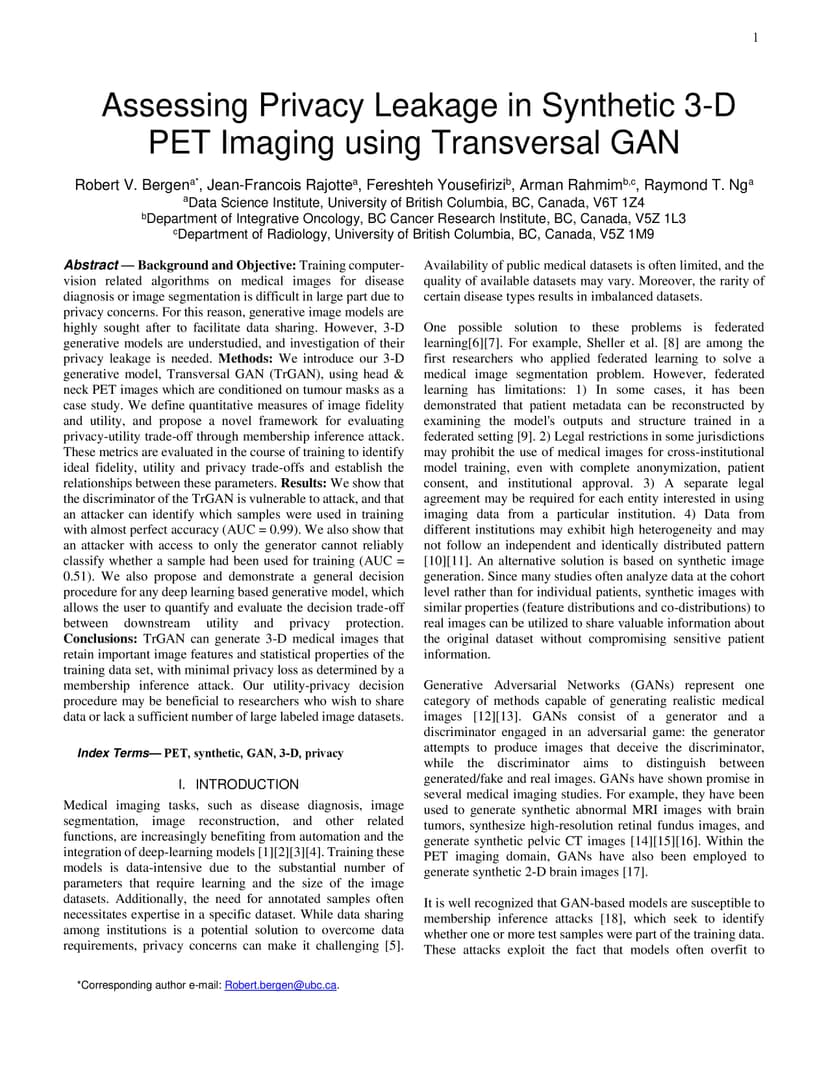 1

Assessing Privacy Leakage in Synthetic 3-D PET Imaging using Transversal GAN

Robert V. Bergen$^{a*}$, Jean-Francois Rajotte$^{a}$, Fereshteh Yousefirizi$^{b}$, Arman Rahmim$^{b,c}$, Raymond T. Ng$^{a}$
$^{a}$Data Science Institute, University of British Columbia, BC, Canada, V6T 1Z4
$^{b}$Department of Integrative Oncology, BC Cancer Research Institute, BC, Canada, V5Z 1L3
$^{c}$Department of Radiology, University of British Columbia, BC, Canada, V5Z 1M9

Abstract — Background and Objective: Training computer-vision related algorithms on medical images for disease diagnosis or image segmentation is difficult in large part due to privacy concerns. For this reason, generative image models are highly sought after to facilitate data sharing. However, 3-D generative models are understudied, and investigation of their privacy leakage is needed. Methods: We introduce our 3-D generative model, Transversal GAN (TrGAN), using head & neck PET images which are conditioned on tumour masks as a case study. We define quantitative measures of image fidelity and utility, and propose a novel framework for evaluating privacy-utility trade-off through membership inference attack. These metrics are evaluated in the course of training to identify ideal fidelity, utility and privacy trade-offs and establish the relationships between these parameters. Results: We show that the discriminator of the TrGAN is vulnerable to attack, and that an attacker can identify which samples were used in training with almost perfect accuracy (AUC = 0.99). We also show that an attacker with access to only the generator cannot reliably classify whether a sample had been used for training (AUC = 0.51). We also propose and demonstrate a general decision procedure for any deep learning based generative model, which allows the user to quantify and evaluate the decision trade-off between downstream utility and privacy protection. Conclusions: TrGAN can generate 3-D medical images that retain important image features and statistical properties of the training data set, with minimal privacy loss as determined by a membership inference attack. Our utility-privacy decision procedure may be beneficial to researchers who wish to share data or lack a sufficient number of large labeled image datasets.

Index Terms— PET, synthetic, GAN, 3-D, privacy

I. INTRODUCTION

Medical imaging tasks, such as disease diagnosis, image segmentation, image reconstruction, and other related functions, are increasingly benefiting from automation and the integration of deep-learning models [1][2][3][4]. Training these models is data-intensive due to the substantial number of parameters that require learning and the size of the image datasets. Additionally, the need for annotated samples often necessitates expertise in a specific dataset. While data sharing among institutions is a potential solution to overcome data requirements, privacy concerns can make it challenging [5].

*Corresponding author e-mail: Robert.bergen@ubc.ca.

Availability of public medical datasets is often limited, and the quality of available datasets may vary. Moreover, the rarity of certain disease types results in imbalanced datasets.

One possible solution to these problems is federated learning[6][7]. For example, Sheller et al. [8] are among the first researchers who applied federated learning to solve a medical image segmentation problem. However, federated learning has limitations: 1) In some cases, it has been demonstrated that patient metadata can be reconstructed by examining the model's outputs and structure trained in a federated setting [9]. 2) Legal restrictions in some jurisdictions may prohibit the use of medical images for cross-institutional model training, even with complete anonymization, patient consent, and institutional approval. 3) A separate legal agreement may be required for each entity interested in using imaging data from a particular institution. 4) Data from different institutions may exhibit high heterogeneity and may not follow an independent and identically distributed pattern [10][11]. An alternative solution is based on synthetic image generation. Since many studies often analyze data at the cohort level rather than for individual patients, synthetic images with similar properties (feature distributions and co-distributions) to real images can be utilized to share valuable information about the original dataset without compromising sensitive patient information.

Generative Adversarial Networks (GANs) represent one category of methods capable of generating realistic medical images [12][13]. GANs consist of a generator and a discriminator engaged in an adversarial game: the generator attempts to produce images that deceive the discriminator, while the discriminator aims to distinguish between generated/fake and real images. GANs have shown promise in several medical imaging studies. For example, they have been used to generate synthetic abnormal MRI images with brain tumors, synthesize high-resolution retinal fundus images, and generate synthetic pelvic CT images [14][15][16]. Within the PET imaging domain, GANs have also been employed to generate synthetic 2-D brain images [17].

It is well recognized that GAN-based models are susceptible to membership inference attacks [18], which seek to identify whether one or more test samples were part of the training data. These attacks exploit the fact that models often overfit to